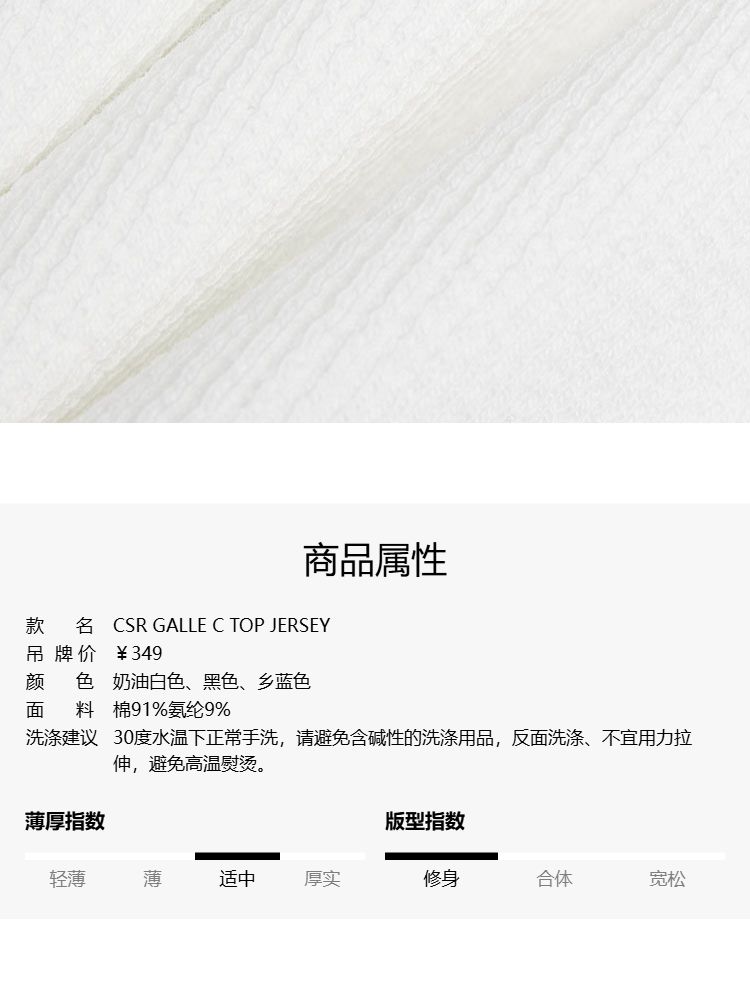 商品属性

款　名 CSR GALLE C TOP JERSEY
吊牌价 ￥349
颜　色 奶油白色、黑色、乡蓝色
面　料 棉91%氨纶9%
洗涤建议 30度水温下正常手洗，请避免含碱性的洗涤用品，反面洗涤、不宜用力拉伸，避免高温熨烫。

薄厚指数
轻薄 薄 适中 厚实

版型指数
修身 合体 宽松